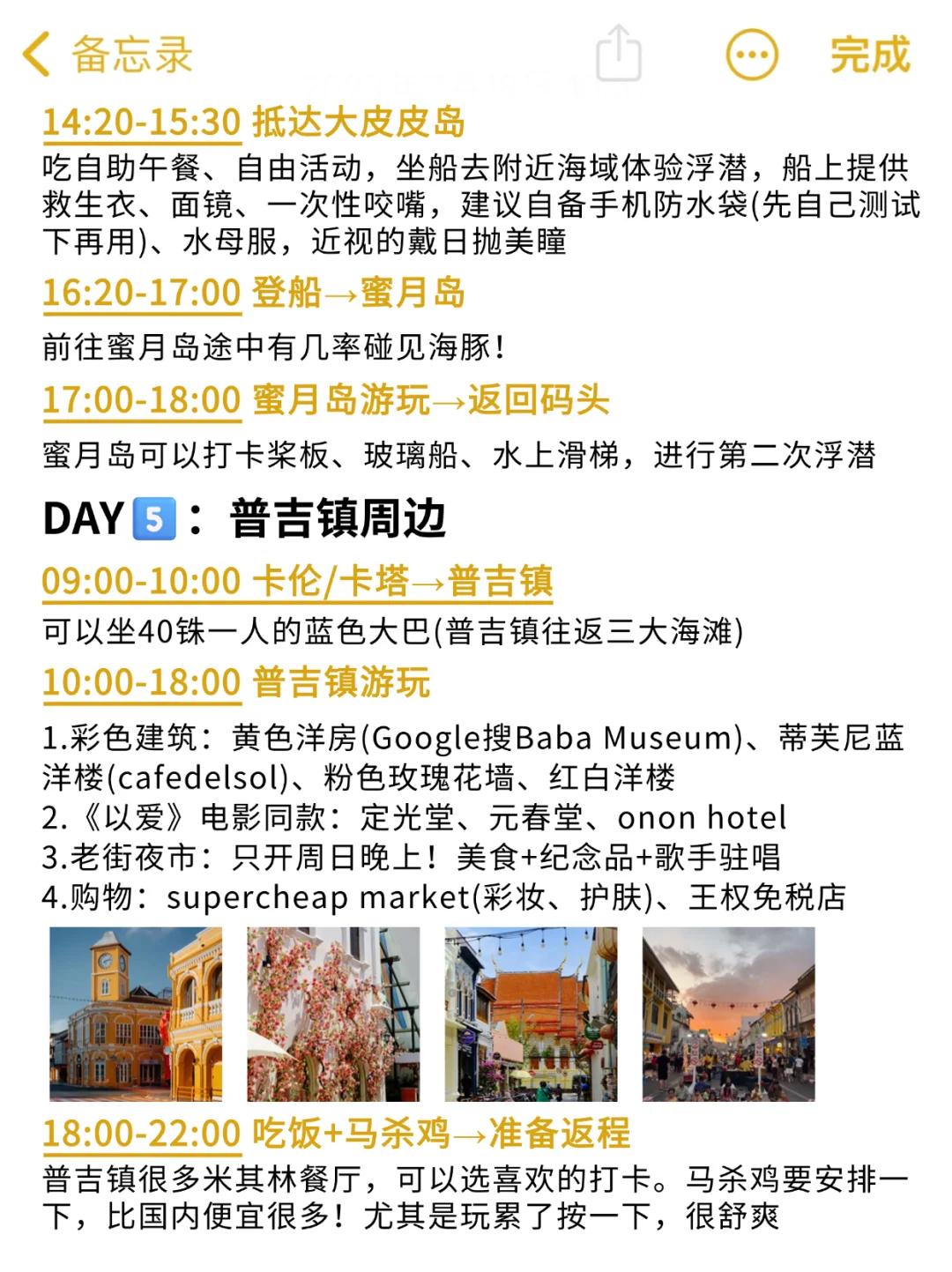 备忘录

完成

14:20-15:30 抵达大皮皮岛
吃自助午餐、自由活动，坐船去附近海域体验浮潜，船上提供救生衣、面镜、一次性咬嘴，建议自备手机防水袋(先自己测试下再用)、水母服，近视的戴日抛美瞳

16:20-17:00 登船→蜜月岛
前往蜜月岛途中有几率碰见海豚！

17:00-18:00 蜜月岛游玩→返回码头
蜜月岛可以打卡桨板、玻璃船、水上滑梯，进行第二次浮潜

DAY 5：普吉镇周边

09:00-10:00 卡伦/卡塔→普吉镇
可以坐40铢一人的蓝色大巴(普吉镇往返三大海滩)

10:00-18:00 普吉镇游玩
1.彩色建筑：黄色洋房(Google搜Baba Museum)、蒂芙尼蓝洋楼(cafedelsol)、粉色玫瑰花墙、红白洋楼
2.《以爱》电影同款：定光堂、元春堂、onon hotel
3.老街夜市：只开周日晚上！美食+纪念品+歌手驻唱
4.购物：supercheap market(彩妆、护肤)、王权免税店

18:00-22:00 吃饭+马杀鸡→准备返程
普吉镇很多米其林餐厅，可以选喜欢的打卡。马杀鸡要安排一下，比国内便宜很多！尤其是玩累了按一下，很舒爽